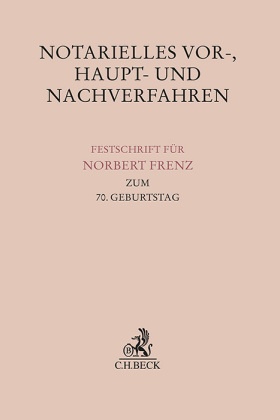 NOTARIELLES VOR-, HAUPT- UND NACHVERFAHREN

FESTSCHRIFT FÜR
NORBERT FRENZ
ZUM
70. GEBURTSTAG

B
C.H.BECK